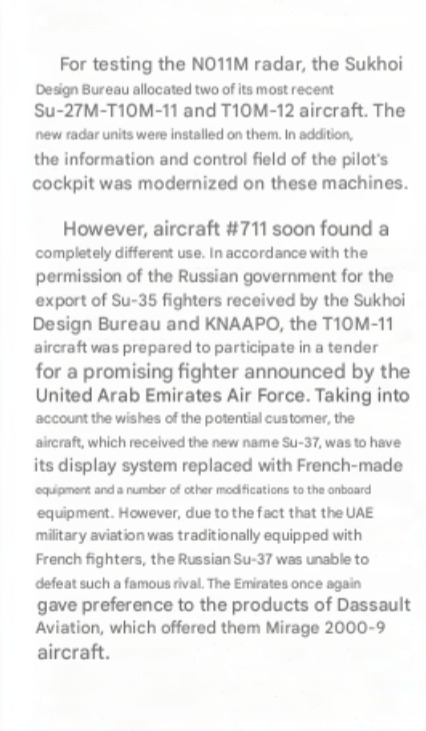 For testing the N011M radar, the Sukhoi Design Bureau allocated two of its most recent Su-27M-T10M-11 and T10M-12 aircraft. The new radar units were installed on them. In addition, the information and control field of the pilot's cockpit was modernized on these machines.

However, aircraft #711 soon found a completely different use. In accordance with the permission of the Russian government for the export of Su-35 fighters received by the Sukhoi Design Bureau and KNAAPO, the T10M-11 aircraft was prepared to participate in a tender for a promising fighter announced by the United Arab Emirates Air Force. Taking into account the wishes of the potential customer, the aircraft, which received the new name Su-37, was to have its display system replaced with French-made equipment and a number of other modifications to the onboard equipment. However, due to the fact that the UAE military aviation was traditionally equipped with French fighters, the Russian Su-37 was unable to defeat such a famous rival. The Emirates once again gave preference to the products of Dassault Aviation, which offered them Mirage 2000-9 aircraft.